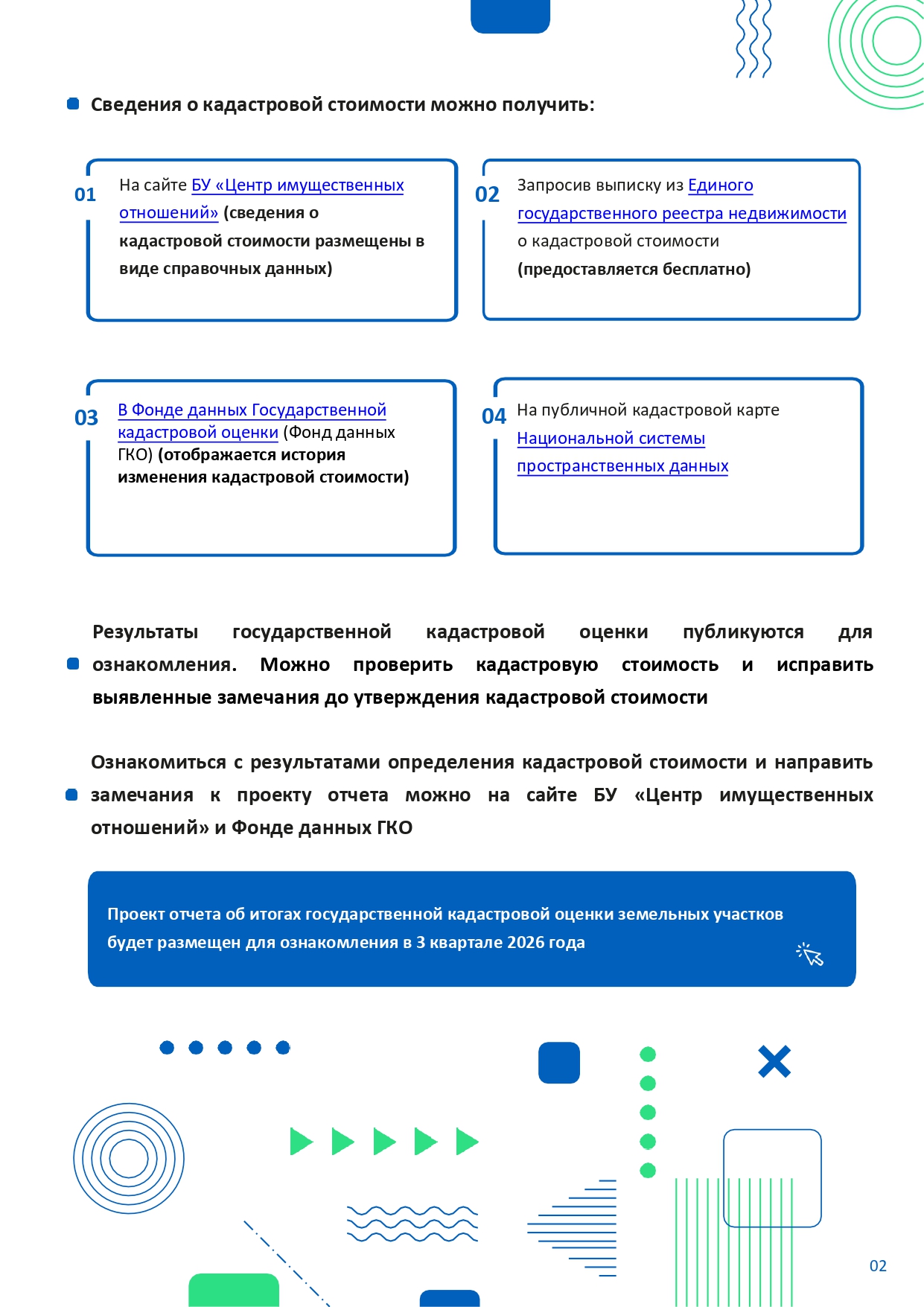 Сведения о кадастровой стоимости можно получить:

01 На сайте БУ «Центр имущественных отношений» (сведения о кадастровой стоимости размещены в виде справочных данных)

02 Запросив выписку из Единого государственного реестра недвижимости о кадастровой стоимости (предоставляется бесплатно)

03 В Фонде данных Государственной кадастровой оценки (Фонд данных ГКО) (отображается история изменения кадастровой стоимости)

04 На публичной кадастровой карте Национальной системы пространственных данных

Результаты государственной кадастровой оценки публикуются для ознакомления. Можно проверить кадастровую стоимость и исправить выявленные замечания до утверждения кадастровой стоимости

Ознакомиться с результатами определения кадастровой стоимости и направить замечания к проекту отчета можно на сайте БУ «Центр имущественных отношений» и Фонде данных ГКО

Проект отчета об итогах государственной кадастровой оценки земельных участков будет размещен для ознакомления в 3 квартале 2026 года

02